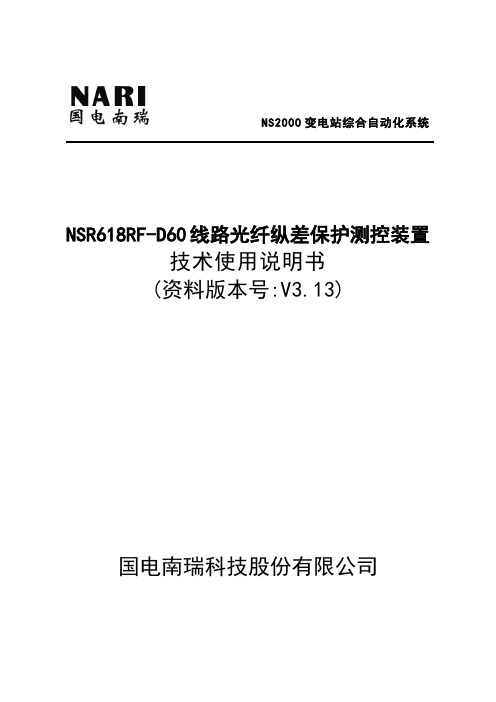 NARI
国电南瑞

NS2000 变电站综合自动化系统

NSR618RF-D60 线路光纤纵差保护测控装置
技术使用说明书
(资料版本号:V3.13)

国电南瑞科技股份有限公司